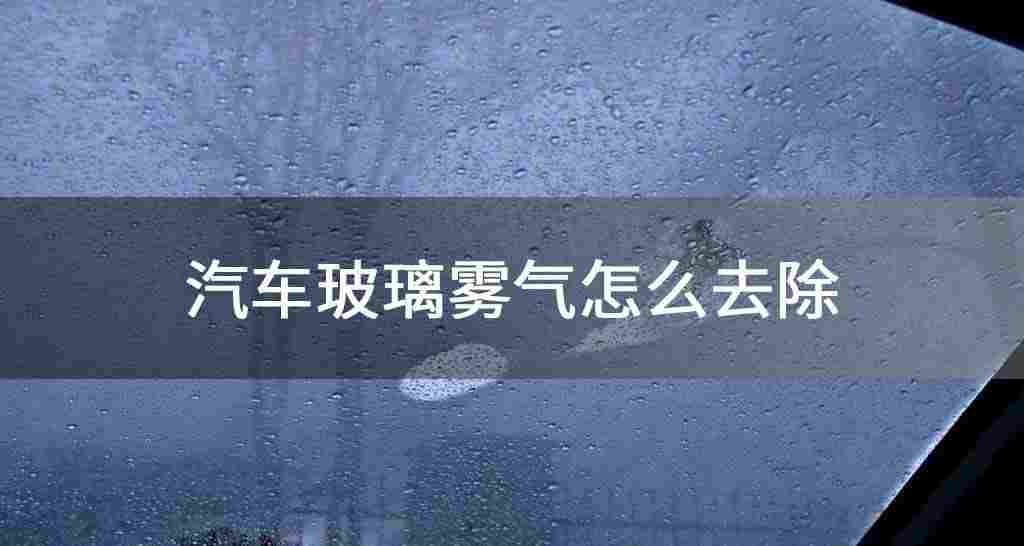 汽车玻璃雾气怎么去除